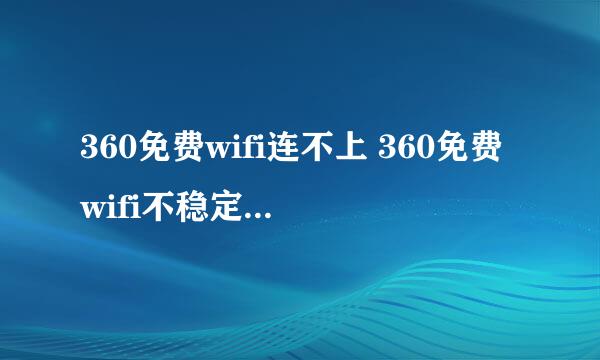 360免费wifi连不上 360免费wifi不稳定...